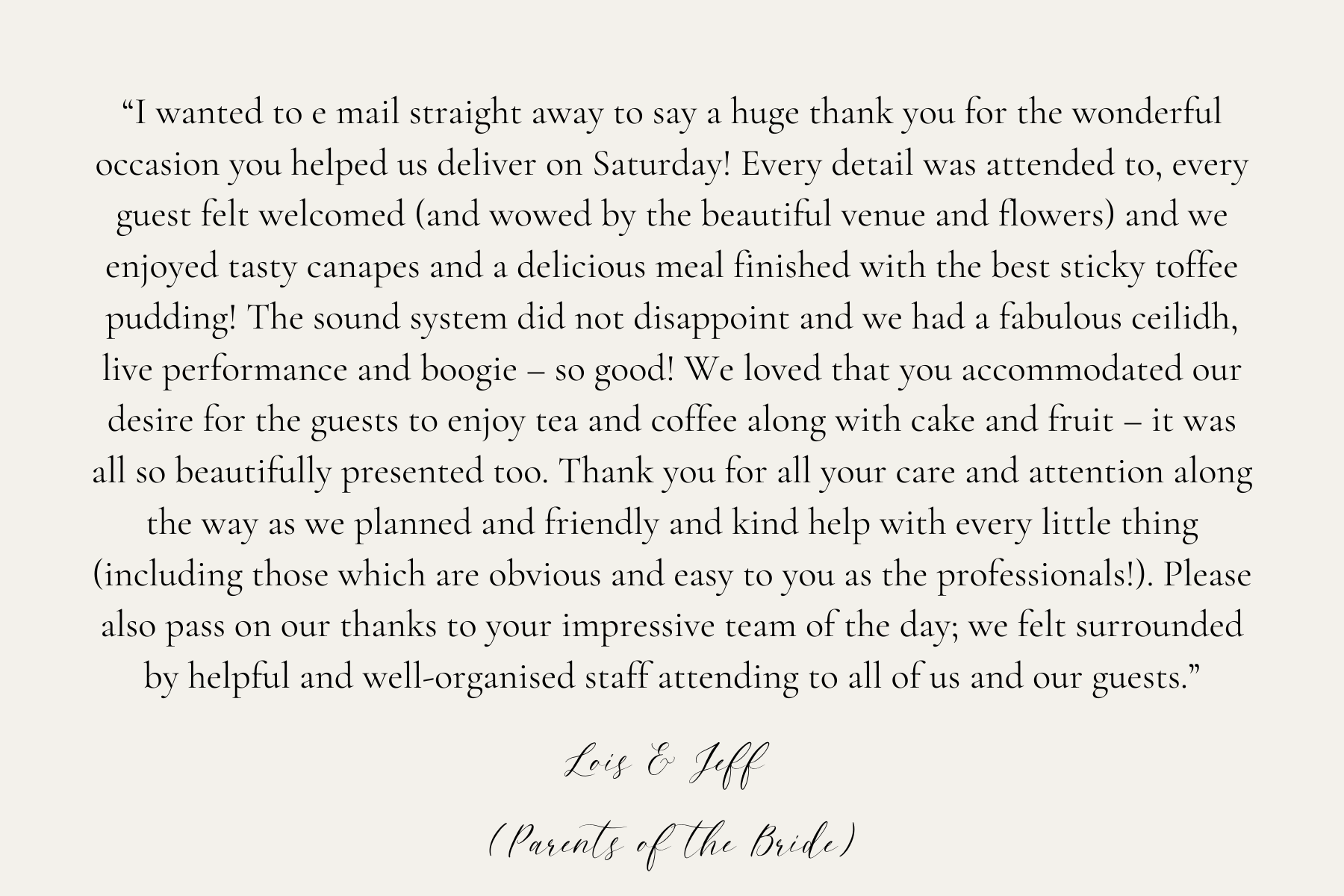 "I wanted to e mail straight away to say a huge thank you for the wonderful occasion you helped us deliver on Saturday! Every detail was attended to, every guest felt welcomed (and wowed by the beautiful venue and flowers) and we enjoyed tasty canapes and a delicious meal finished with the best sticky toffee pudding! The sound system did not disappoint and we had a fabulous ceilidh, live performance and boogie – so good! We loved that you accommodated our desire for the guests to enjoy tea and coffee along with cake and fruit – it was all so beautifully presented too. Thank you for all your care and attention along the way as we planned and friendly and kind help with every little thing (including those which are obvious and easy to you as the professionals!). Please also pass on our thanks to your impressive team of the day; we felt surrounded by helpful and well-organised staff attending to all of us and our guests."

Lois & Jeff

(Parents of the Bride)